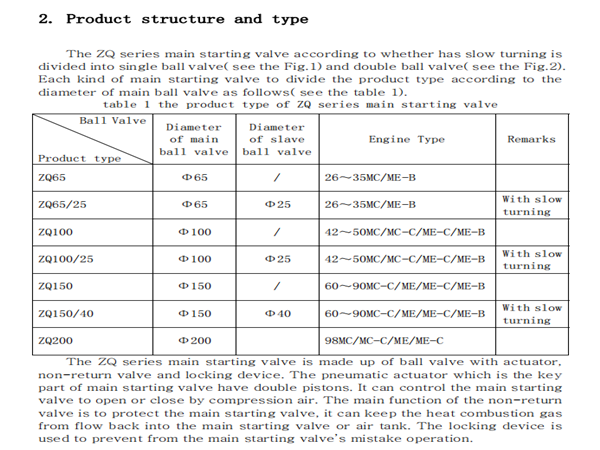 2. Product structure and type

The ZQ series main starting valve according to whether has slow turning is divided into single ball valve( see the Fig.1) and double ball valve( see the Fig.2). Each kind of main starting valve to divide the product type according to the diameter of main ball valve as follows( see the table 1).

table 1 the product type of ZQ series main starting valve

| Ball Valve / Product type | Diameter of main ball valve | Diameter of slave ball valve | Engine Type | Remarks |
|---|---|---|---|---|
| ZQ65 | Φ65 | / | 26～35MC/ME-B | |
| ZQ65/25 | Φ65 | Φ25 | 26～35MC/ME-B | With slow turning |
| ZQ100 | Φ100 | / | 42～50MC/MC-C/ME-C/ME-B | |
| ZQ100/25 | Φ100 | Φ25 | 42～50MC/MC-C/ME-C/ME-B | With slow turning |
| ZQ150 | Φ150 | / | 60～90MC-C/ME/ME-C/ME-B | |
| ZQ150/40 | Φ150 | Φ40 | 60～90MC-C/ME/ME-C/ME-B | With slow turning |
| ZQ200 | Φ200 | | 98MC/MC-C/ME/ME-C | |

The ZQ series main starting valve is made up of ball valve with actuator, non-return valve and locking device. The pneumatic actuator which is the key part of main starting valve have double pistons. It can control the main starting valve to open or close by compression air. The main function of the non-return valve is to protect the main starting valve, it can keep the heat combustion gas from flow back into the main starting valve or air tank. The locking device is used to prevent from the main starting valve's mistake operation.